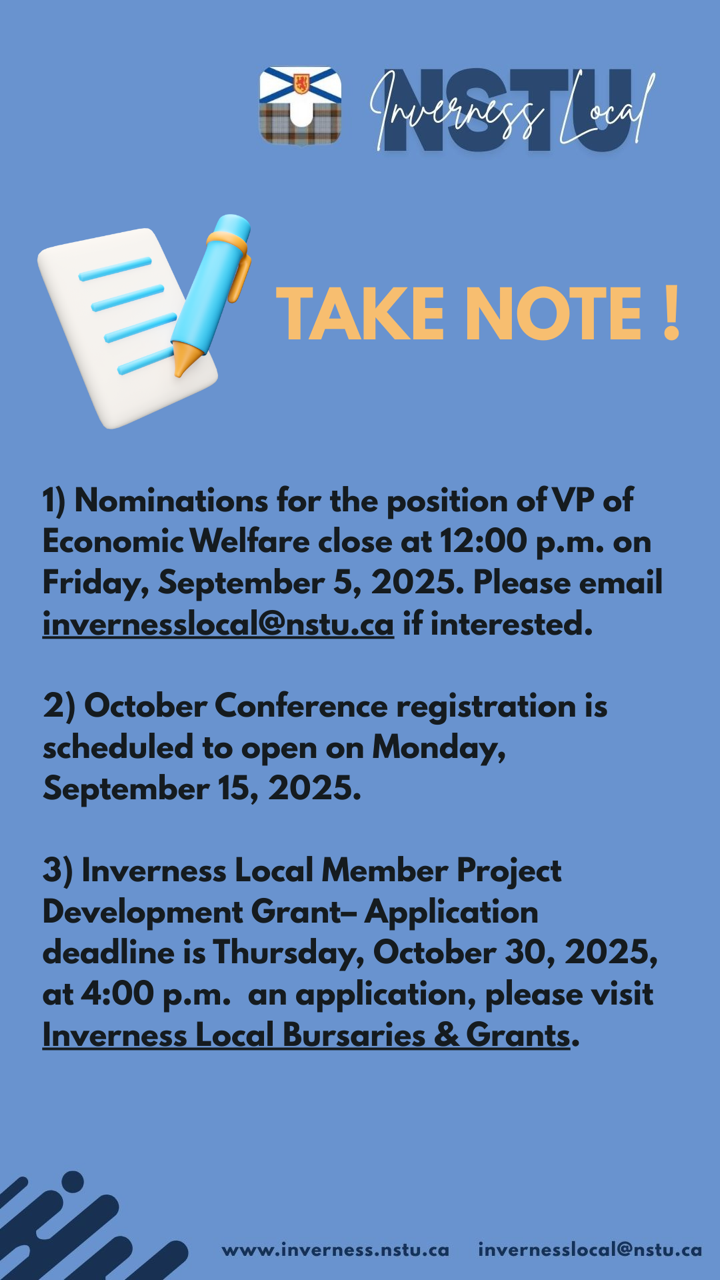 NSTU Inverness Local

TAKE NOTE !

1) Nominations for the position of VP of Economic Welfare close at 12:00 p.m. on Friday, September 5, 2025. Please email invernesslocal@nstu.ca if interested.

2) October Conference registration is scheduled to open on Monday, September 15, 2025.

3) Inverness Local Member Project Development Grant– Application deadline is Thursday, October 30, 2025, at 4:00 p.m. an application, please visit Inverness Local Bursaries & Grants.

www.inverness.nstu.ca invernesslocal@nstu.ca